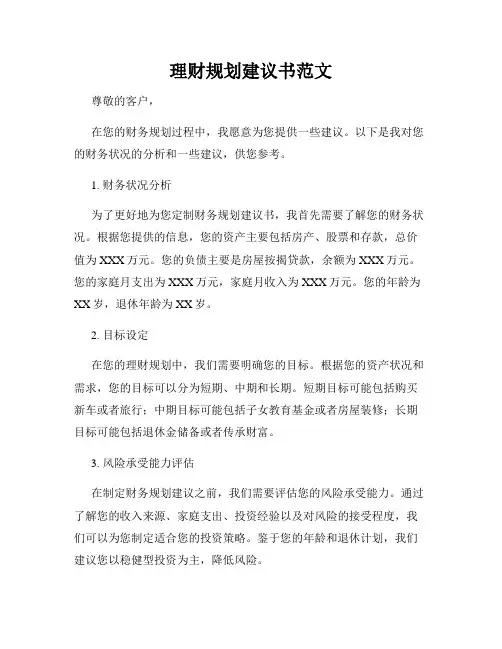 理财规划建议书范文

尊敬的客户，

在您的财务规划过程中，我愿意为您提供一些建议。以下是我对您的财务状况的分析和一些建议，供您参考。

1. 财务状况分析

为了更好地为您定制财务规划建议书，我首先需要了解您的财务状况。根据您提供的信息，您的资产主要包括房产、股票和存款，总价值为XXX万元。您的负债主要是房屋按揭贷款，余额为XXX万元。您的家庭月支出为XXX万元，家庭月收入为XXX万元。您的年龄为XX岁，退休年龄为XX岁。

2. 目标设定

在您的理财规划中，我们需要明确您的目标。根据您的资产状况和需求，您的目标可以分为短期、中期和长期。短期目标可能包括购买新车或者旅行；中期目标可能包括子女教育基金或者房屋装修；长期目标可能包括退休金储备或者传承财富。

3. 风险承受能力评估

在制定财务规划建议之前，我们需要评估您的风险承受能力。通过了解您的收入来源、家庭支出、投资经验以及对风险的接受程度，我们可以为您制定适合您的投资策略。鉴于您的年龄和退休计划，我们建议您以稳健型投资为主，降低风险。